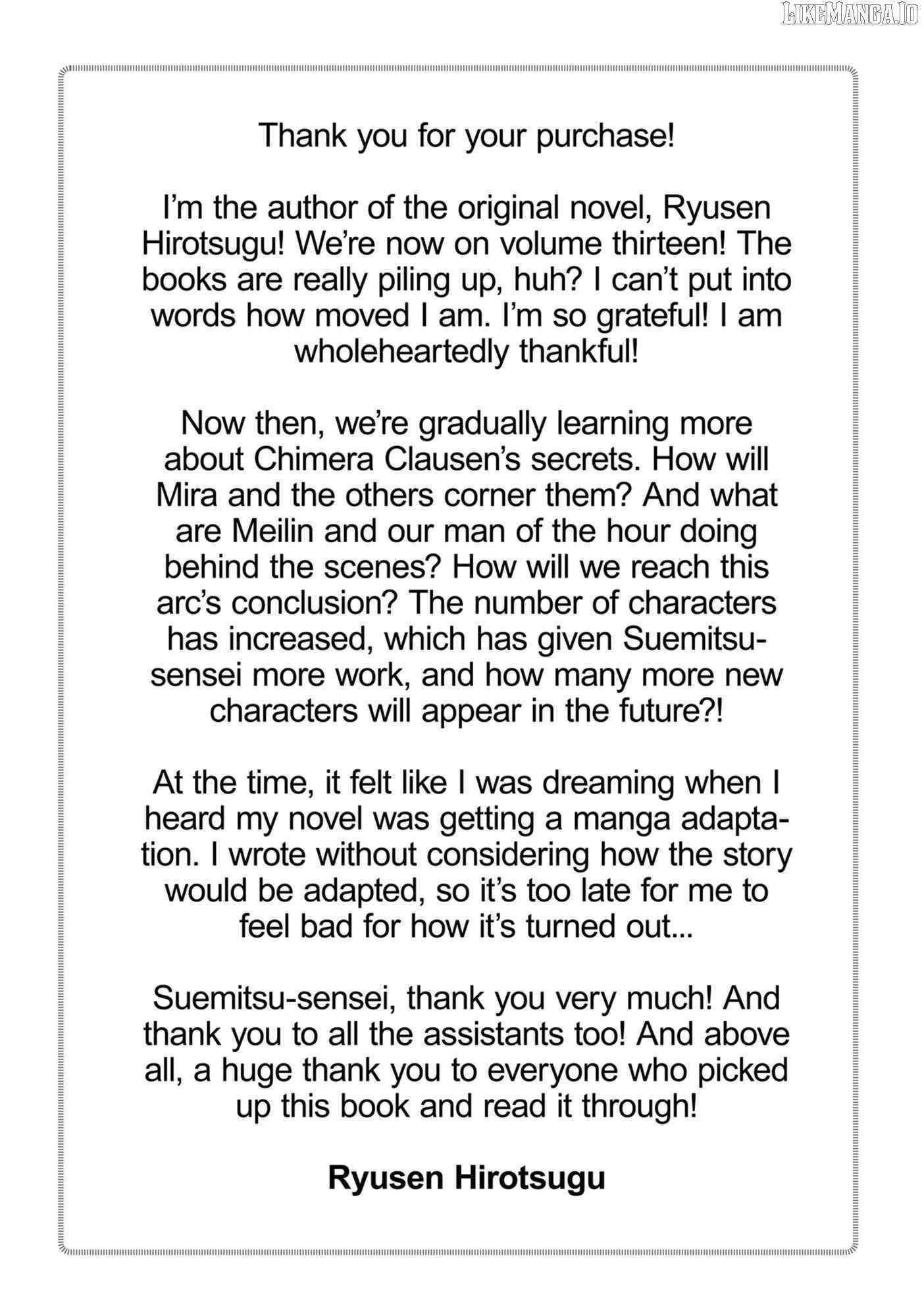 LIKEMANGA.IO

Thank you for your purchase!

I'm the author of the original novel, Ryusen Hirotsugu! We're now on volume thirteen! The books are really piling up, huh? I can't put into words how moved I am. I'm so grateful! I am wholeheartedly thankful!

Now then, we're gradually learning more about Chimera Clausen's secrets. How will Mira and the others corner them? And what are Meilin and our man of the hour doing behind the scenes? How will we reach this arc's conclusion? The number of characters has increased, which has given Suemitsu-sensei more work, and how many more new characters will appear in the future?!

At the time, it felt like I was dreaming when I heard my novel was getting a manga adaptation. I wrote without considering how the story would be adapted, so it's too late for me to feel bad for how it's turned out...

Suemitsu-sensei, thank you very much! And thank you to all the assistants too! And above all, a huge thank you to everyone who picked up this book and read it through!

Ryusen Hirotsugu